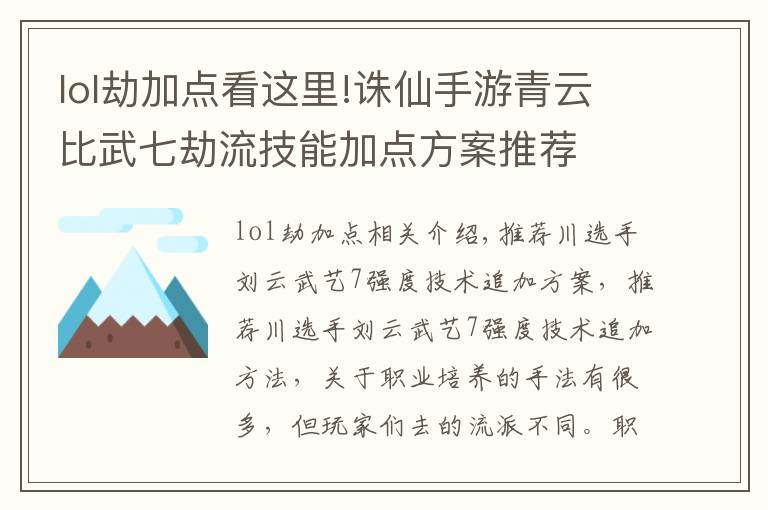 lol劫加点看这里!诛仙手游青云比武七劫流技能加点方案推荐

lol劫加点相关介绍,推荐川选手刘云武艺7强度技术追加方案,推荐川选手刘云武艺7强度技术追加方法,关于职业培养的手法有很多,但玩家们去的流派不同。职